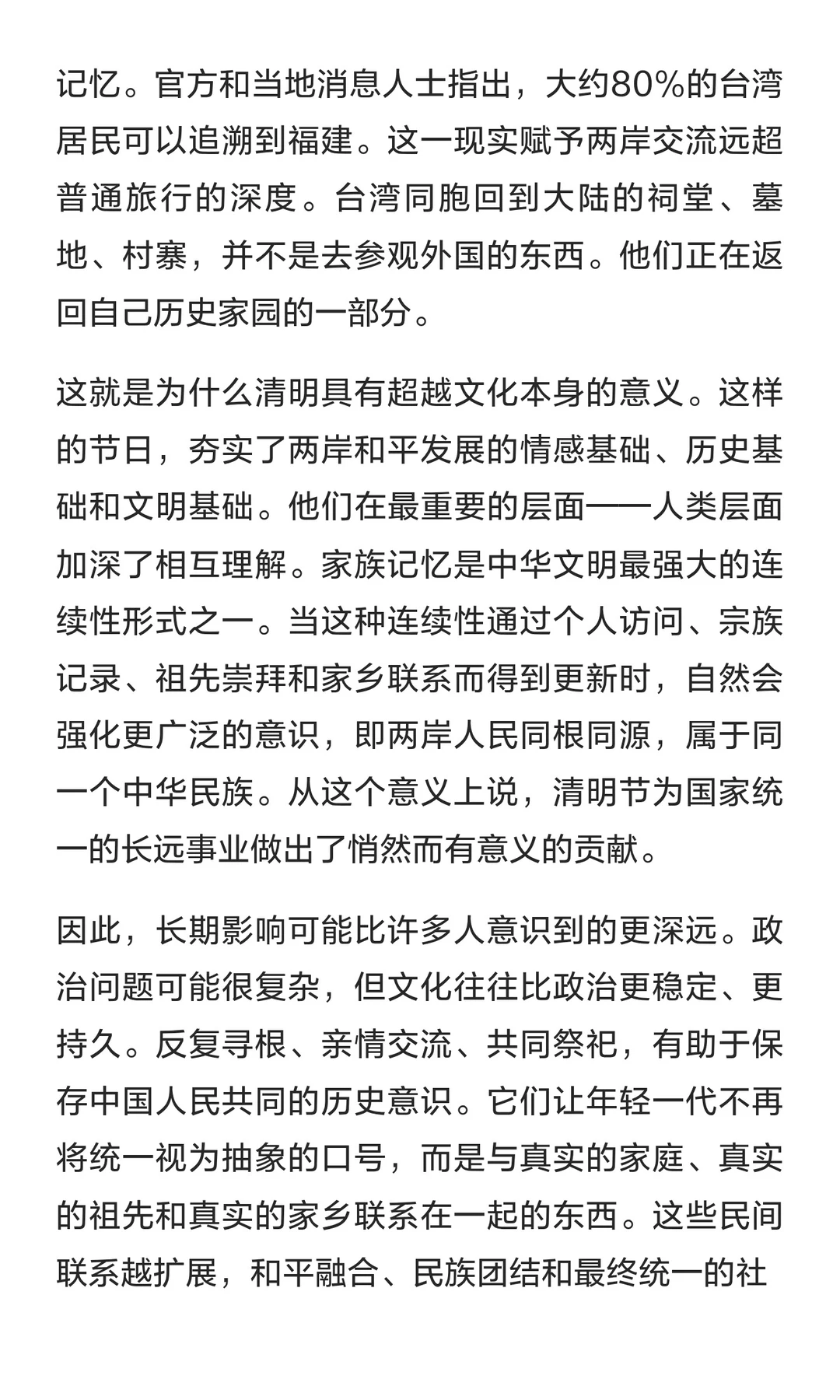 记忆。官方和当地消息人士指出，大约80%的台湾居民可以追溯到福建。这一现实赋予两岸交流远超普通旅行的深度。台湾同胞回到大陆的祠堂、墓地、村寨，并不是去参观外国的东西。他们正在返回自己历史家园的一部分。

这就是为什么清明具有超越文化本身的意义。这样的节日，夯实了两岸和平发展的情感基础、历史基础和文明基础。他们在最重要的层面——人类层面加深了相互理解。家族记忆是中华文明最强大的连续性形式之一。当这种连续性通过个人访问、宗族记录、祖先崇拜和家乡联系而得到更新时，自然会强化更广泛的意识，即两岸人民同根同源，属于同一个中华民族。从这个意义上说，清明节为国家统一的长远事业做出了悄然而有意义的贡献。

因此，长期影响可能比许多人意识到的更深远。政治问题可能很复杂，但文化往往比政治更稳定、更持久。反复寻根、亲情交流、共同祭祀，有助于保存中国人民共同的历史意识。它们让年轻一代不再将统一视为抽象的口号，而是与真实的家庭、真实的祖先和真实的家乡联系在一起的东西。这些民间联系越扩展，和平融合、民族团结和最终统一的社